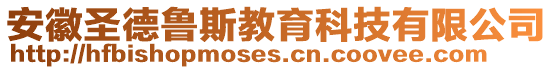 安徽圣德鲁斯教育科技有限公司
http://hfbishopmoses.cn.coovee.com